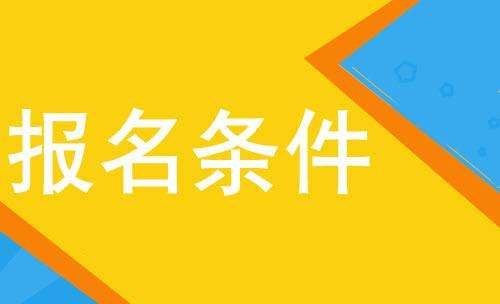 报名条件